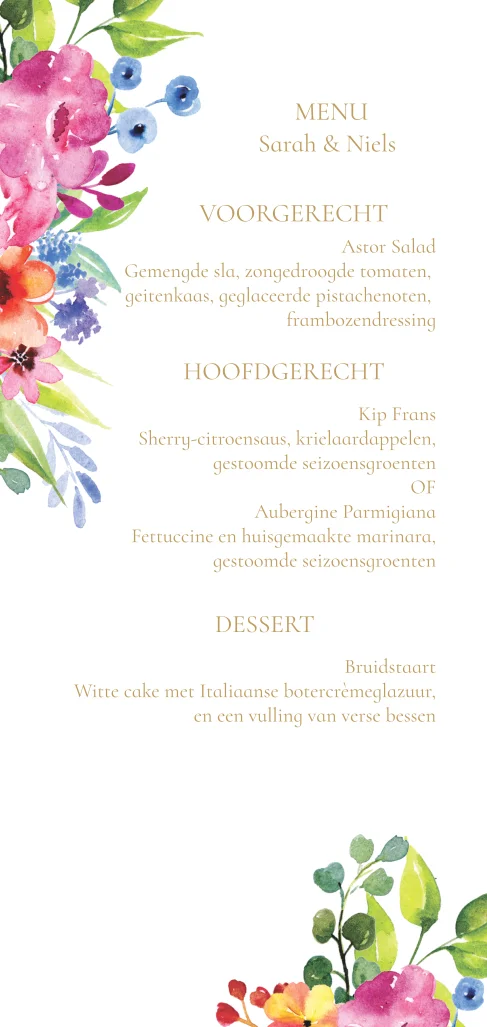 MENU
Sarah & Niels

VOORGERECHT

Astor Salad
Gemengde sla, zongedroogde tomaten, geitenkaas, geglaceerde pistachenoten, frambozendressing

HOOFDGERECHT

Kip Frans
Sherry-citroensaus, krielaardappelen, gestoomde seizoensgroenten
OF
Aubergine Parmigiana
Fettuccine en huisgemaakte marinara, gestoomde seizoensgroenten

DESSERT

Bruidstaart
Witte cake met Italiaanse botercrèmeglazuur, en een vulling van verse bessen